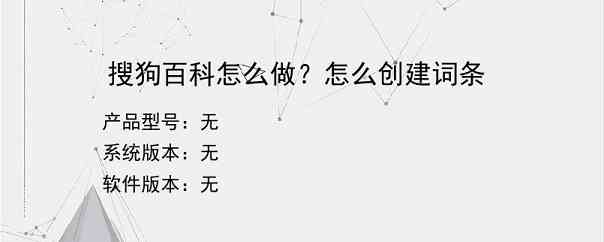 搜狗百科怎么做？怎么创建词条

产品型号：无
系统版本：无
软件版本：无